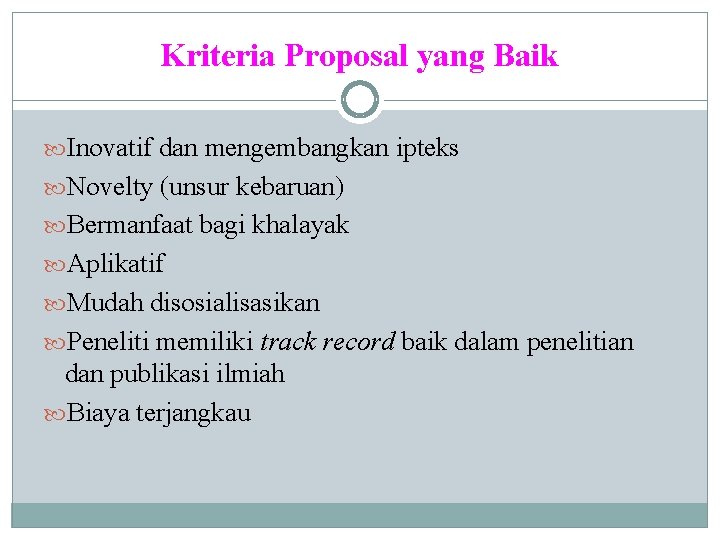 Kriteria Proposal yang Baik

Inovatif dan mengembangkan ipteks
Novelty (unsur kebaruan)
Bermanfaat bagi khalayak
Aplikatif
Mudah disosialisasikan
Peneliti memiliki track record baik dalam penelitian dan publikasi ilmiah
Biaya terjangkau